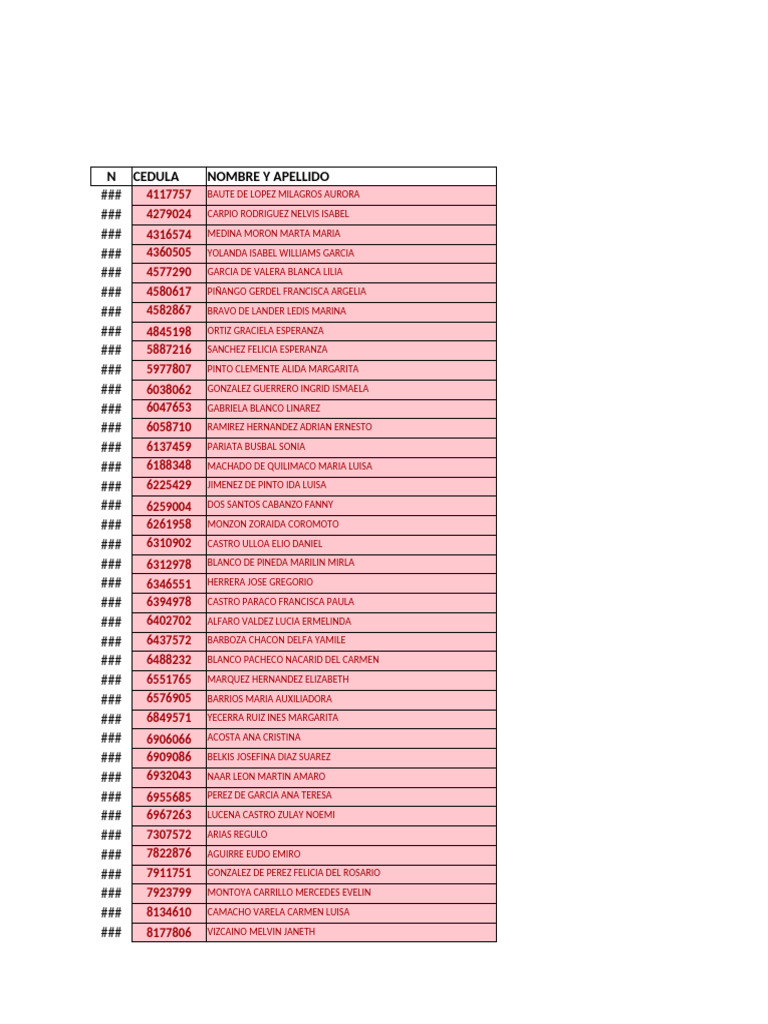 | N | CEDULA | NOMBRE Y APELLIDO |
|---|---|---|
| ### | 4117757 | BAUTE DE LOPEZ MILAGROS AURORA |
| ### | 4279024 | CARPIO RODRIGUEZ NELVIS ISABEL |
| ### | 4316574 | MEDINA MORON MARTA MARIA |
| ### | 4360505 | YOLANDA ISABEL WILLIAMS GARCIA |
| ### | 4577290 | GARCIA DE VALERA BLANCA LILIA |
| ### | 4580617 | PIÑANGO GERDEL FRANCISCA ARGELIA |
| ### | 4582867 | BRAVO DE LANDER LEDIS MARINA |
| ### | 4845198 | ORTIZ GRACIELA ESPERANZA |
| ### | 5887216 | SANCHEZ FELICIA ESPERANZA |
| ### | 5977807 | PINTO CLEMENTE ALIDA MARGARITA |
| ### | 6038062 | GONZALEZ GUERRERO INGRID ISMAELA |
| ### | 6047653 | GABRIELA BLANCO LINAREZ |
| ### | 6058710 | RAMIREZ HERNANDEZ ADRIAN ERNESTO |
| ### | 6137459 | PARIATA BUSBAL SONIA |
| ### | 6188348 | MACHADO DE QUILIMACO MARIA LUISA |
| ### | 6225429 | JIMENEZ DE PINTO IDA LUISA |
| ### | 6259004 | DOS SANTOS CABANZO FANNY |
| ### | 6261958 | MONZON ZORAIDA COROMOTO |
| ### | 6310902 | CASTRO ULLOA ELIO DANIEL |
| ### | 6312978 | BLANCO DE PINEDA MARILIN MIRLA |
| ### | 6346551 | HERRERA JOSE GREGORIO |
| ### | 6394978 | CASTRO PARACO FRANCISCA PAULA |
| ### | 6402702 | ALFARO VALDEZ LUCIA ERMELINDA |
| ### | 6437572 | BARBOZA CHACON DELFA YAMILE |
| ### | 6488232 | BLANCO PACHECO NACARID DEL CARMEN |
| ### | 6551765 | MARQUEZ HERNANDEZ ELIZABETH |
| ### | 6576905 | BARRIOS MARIA AUXILIADORA |
| ### | 6849571 | YECERRA RUIZ INES MARGARITA |
| ### | 6906066 | ACOSTA ANA CRISTINA |
| ### | 6909086 | BELKIS JOSEFINA DIAZ SUAREZ |
| ### | 6932043 | NAAR LEON MARTIN AMARO |
| ### | 6955685 | PEREZ DE GARCIA ANA TERESA |
| ### | 6967263 | LUCENA CASTRO ZULAY NOEMI |
| ### | 7307572 | ARIAS REGULO |
| ### | 7822876 | AGUIRRE EUDO EMIRO |
| ### | 7911751 | GONZALEZ DE PEREZ FELICIA DEL ROSARIO |
| ### | 7923799 | MONTOYA CARRILLO MERCEDES EVELIN |
| ### | 8134610 | CAMACHO VARELA CARMEN LUISA |
| ### | 8177806 | VIZCAINO MELVIN JANETH |